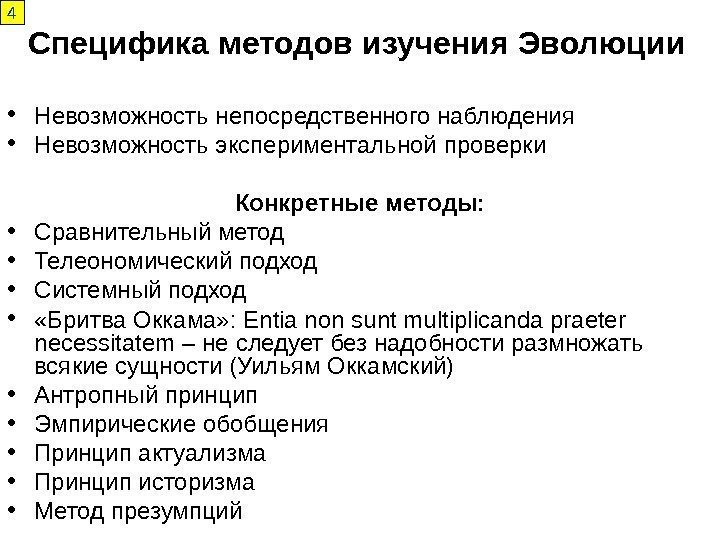 4

Специфика методов изучения Эволюции

• Невозможность непосредственного наблюдения
• Невозможность экспериментальной проверки

Конкретные методы:

• Сравнительный метод
• Телеономический подход
• Системный подход
• «Бритва Оккама»: Entia non sunt multiplicanda praeter necessitatem – не следует без надобности размножать всякие сущности (Уильям Оккамский)
• Антропный принцип
• Эмпирические обобщения
• Принцип актуализма
• Принцип историзма
• Метод презумпций